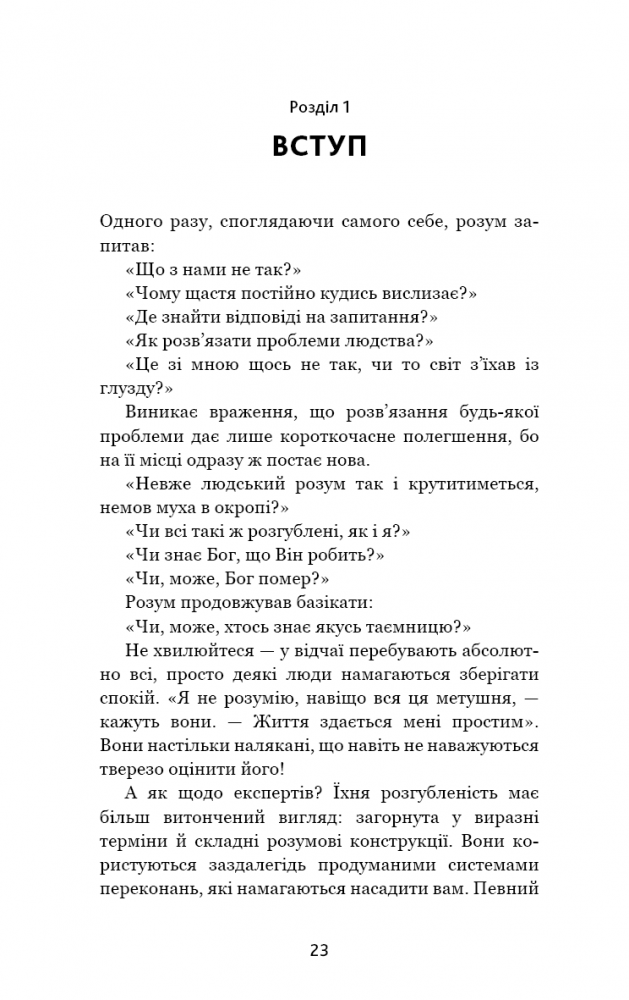 Розділ 1

ВСТУП

Одного разу, споглядаючи самого себе, розум запитав:

«Що з нами не так?»

«Чому щастя постійно кудись вислизає?»

«Де знайти відповіді на запитання?»

«Як розв'язати проблеми людства?»

«Це зі мною щось не так, чи то світ з'їхав із глузду?»

Виникає враження, що розв'язання будь-якої проблеми дає лише короткочасне полегшення, бо на її місці одразу ж постає нова.

«Невже людський розум так і крутитиметься, немов муха в окропі?»

«Чи всі такі ж розгублені, як і я?»

«Чи знає Бог, що Він робить?»

«Чи, може, Бог помер?»

Розум продовжував базікати:

«Чи, може, хтось знає якусь таємницю?»

Не хвилюйтеся — у відчаї перебувають абсолютно всі, просто деякі люди намагаються зберігати спокій. «Я не розумію, навіщо вся ця метушня, — кажуть вони. — Життя здається мені простим». Вони настільки налякані, що навіть не наважуються тверезо оцінити його!

А як щодо експертів? Їхня розгубленість має більш витончений вигляд: загорнута у виразні терміни й складні розумові конструкції. Вони користуються заздалегідь продуманими системами переконань, які намагаються насадити вам. Певний

23